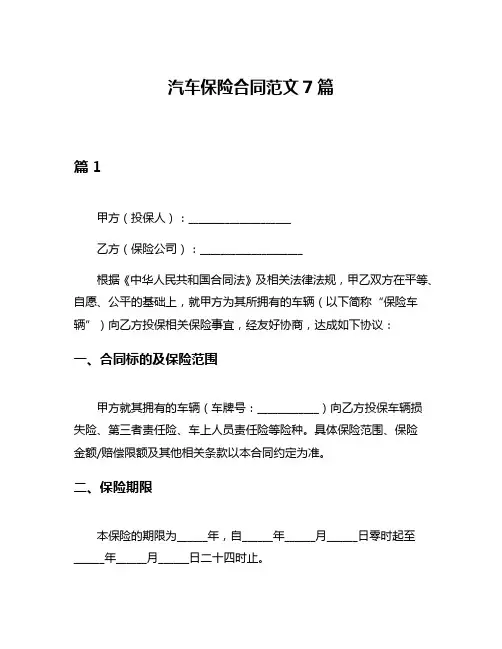 汽车保险合同范文 7 篇

篇 1

甲方（投保人）：__________________

乙方（保险公司）：__________________

根据《中华人民共和国合同法》及相关法律法规，甲乙双方在平等、自愿、公平的基础上，就甲方为其所拥有的车辆（以下简称“保险车辆”）向乙方投保相关保险事宜，经友好协商，达成如下协议：

一、合同标的及保险范围

甲方就其拥有的车辆（车牌号：___________）向乙方投保车辆损失险、第三者责任险、车上人员责任险等险种。具体保险范围、保险金额/赔偿限额及其他相关条款以本合同约定为准。

二、保险期限

本保险的期限为_____年，自_____年_____月_____日零时起至_____年_____月_____日二十四时止。